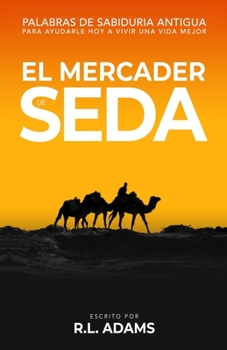 PALABRAS DE SABIDURIA ANTIGUA
PARA AYUDARLE HOY A VIVIR UNA VIDA MEJOR

EL MERCADER
DE
SEDA

ESCRITO POR
R.L. ADAMS